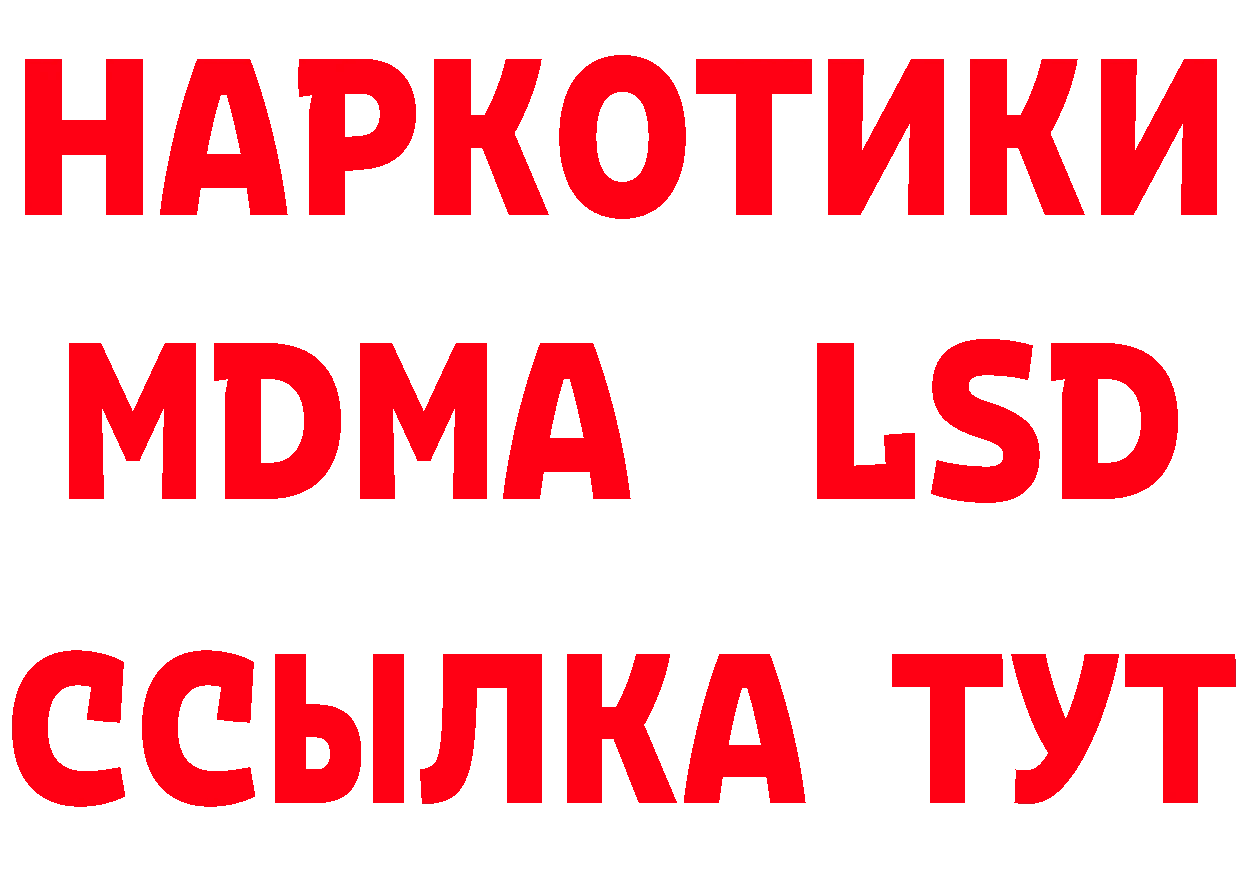 НАРКОТИКИ
MDMA LSD
ССЫЛКА ТУТ